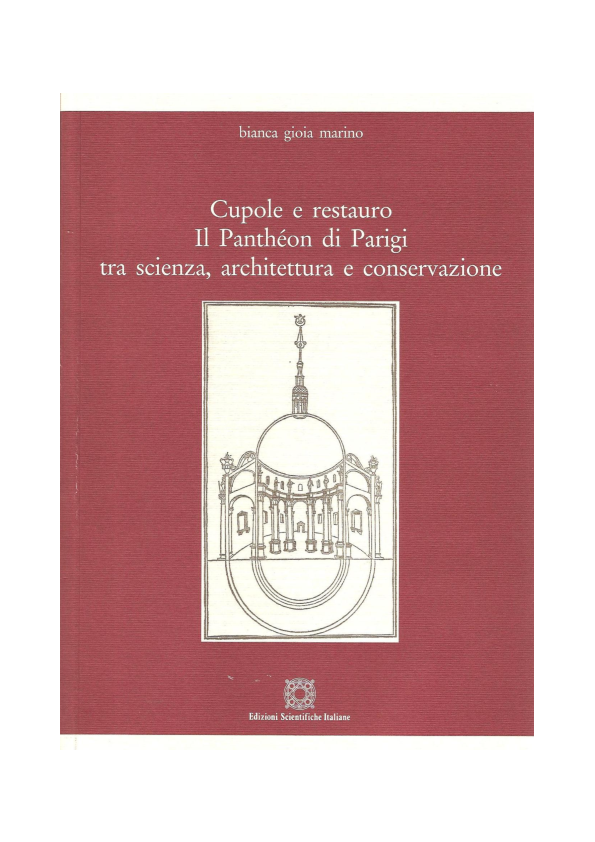 bianca gioia marino

Cupole e restauro
Il Panthéon di Parigi
tra scienza, architettura e conservazione

Edizioni Scientifiche Italiane